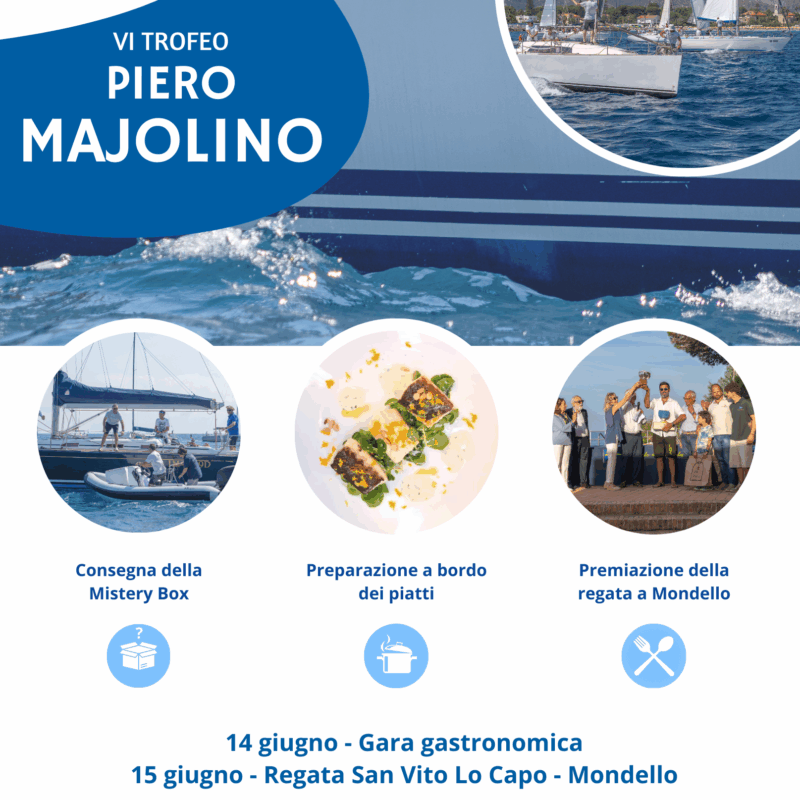 VI TROFEO
PIERO
MAJOLINO

Consegna della
Mistery Box

Preparazione a bordo
dei piatti

Premiazione della
regata a Mondello

14 giugno - Gara gastronomica
15 giugno - Regata San Vito Lo Capo - Mondello